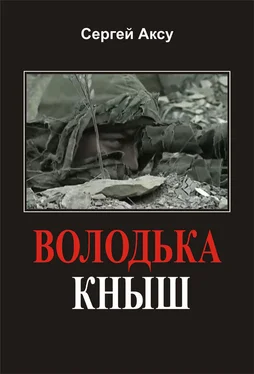 Сергей Аксу

ВОЛОДЬКА
КНЫШ